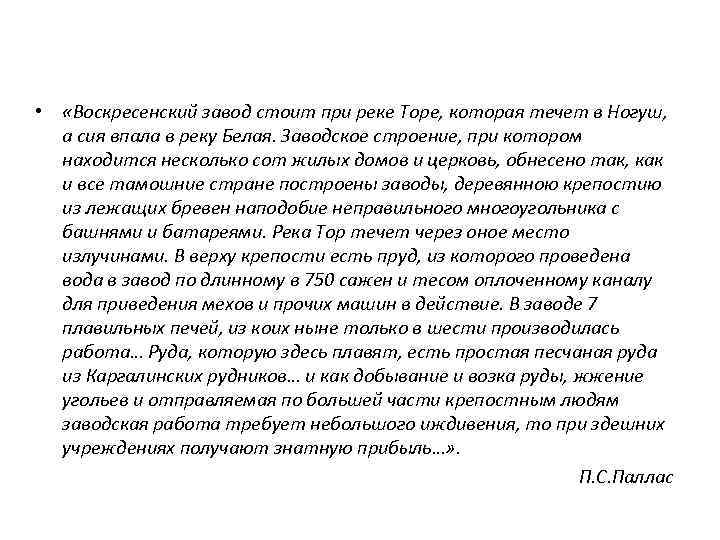 • «Воскресенский завод стоит при реке Торе, которая течет в Ногуш, а сия впала в реку Белая. Заводское строение, при котором находится несколько сот жилых домов и церковь, обнесено так, как и все тамошние стране построены заводы, деревянною крепостию из лежащих бревен наподобие неправильного многоугольника с башнями и батареями. Река Тор течет через оное место излучинами. В верху крепости есть пруд, из которого проведена вода в завод по длинному в 750 сажен и тесом оплоченному каналу для приведения мехов и прочих машин в действие. В заводе 7 плавильных печей, из коих ныне только в шести производилась работа… Руда, которую здесь плавят, есть простая песчаная руда из Каргалинских рудников… и как добывание и возка руды, жжение угольев и отправляемая по большей части крепостным людям заводская работа требует небольшого иждивения, то при здешних учреждениях получают знатную прибыль…».

П.С.Паллас